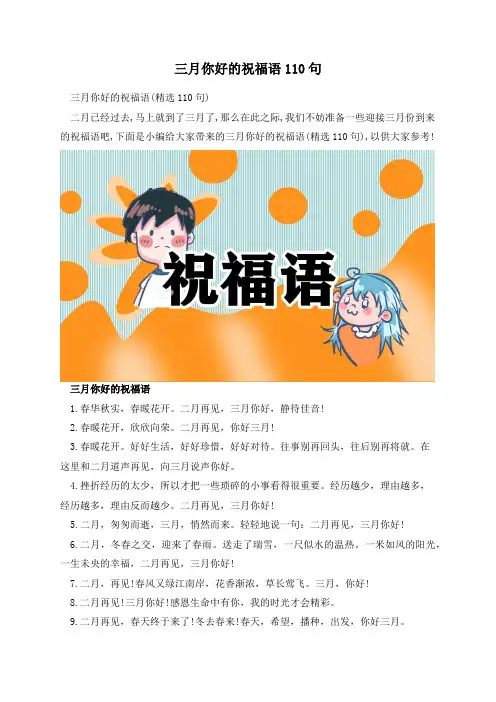 三月你好的祝福语110句

三月你好的祝福语(精选110句)

二月已经过去,马上就到了三月了,那么在此之际,我们不妨准备一些迎接三月份到来的祝福语吧,下面是小编给大家带来的三月你好的祝福语(精选110句),以供大家参考!

祝福语

三月你好的祝福语

1.春华秋实,春暖花开。二月再见,三月你好,静待佳音!

2.春暖花开,欣欣向荣。二月再见,你好三月!

3.春暖花开。好好生活,好好珍惜,好好对待。往事别再回头,往后别再将就。在这里和二月道声再见,向三月说声你好。

4.挫折经历的太少,所以才把一些琐碎的小事看得很重要。经历越少,理由越多,经历越多,理由反而越少。二月再见,三月你好!

5.二月,匆匆而逝,三月,悄然而来。轻轻地说一句:二月再见,三月你好!

6.二月,冬春之交,迎来了春雨。送走了瑞雪,一尺似水的温热。一米如风的阳光,一生未央的幸福,二月再见,三月你好!

7.二月,再见!春风又绿江南岸,花香渐浓,草长莺飞。三月,你好!

8.二月再见!三月你好!感恩生命中有你,我的时光才会精彩。

9.二月再见,春天终于来了!冬去春来!春天,希望,播种,出发,你好三月。